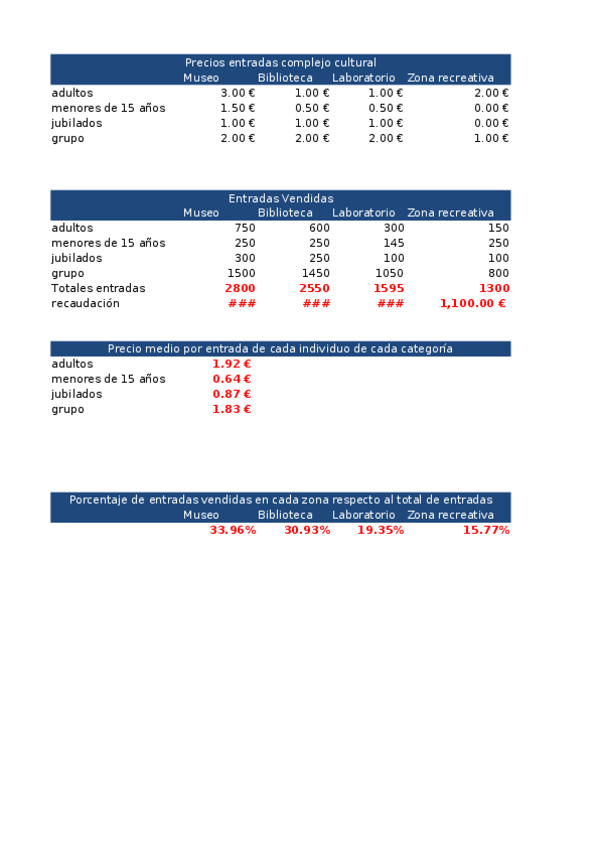 Precios entradas complejo cultural

| | Museo | Biblioteca | Laboratorio | Zona recreativa |
|---|---|---|---|---|
| adultos | 3.00 € | 1.00 € | 1.00 € | 2.00 € |
| menores de 15 años | 1.50 € | 0.50 € | 0.50 € | 0.00 € |
| jubilados | 1.00 € | 1.00 € | 1.00 € | 0.00 € |
| grupo | 2.00 € | 2.00 € | 2.00 € | 1.00 € |

Entradas Vendidas

| | Museo | Biblioteca | Laboratorio | Zona recreativa |
|---|---|---|---|---|
| adultos | 750 | 600 | 300 | 150 |
| menores de 15 años | 250 | 250 | 145 | 250 |
| jubilados | 300 | 250 | 100 | 100 |
| grupo | 1500 | 1450 | 1050 | 800 |
| Totales entradas | 2800 | 2550 | 1595 | 1300 |
| recaudación | ### | ### | ### | 1,100.00 € |

Precio medio por entrada de cada individuo de cada categoría

| | |
|---|---|
| adultos | 1.92 € |
| menores de 15 años | 0.64 € |
| jubilados | 0.87 € |
| grupo | 1.83 € |

Porcentaje de entradas vendidas en cada zona respecto al total de entradas

| Museo | Biblioteca | Laboratorio | Zona recreativa |
|---|---|---|---|
| 33.96% | 30.93% | 19.35% | 15.77% |